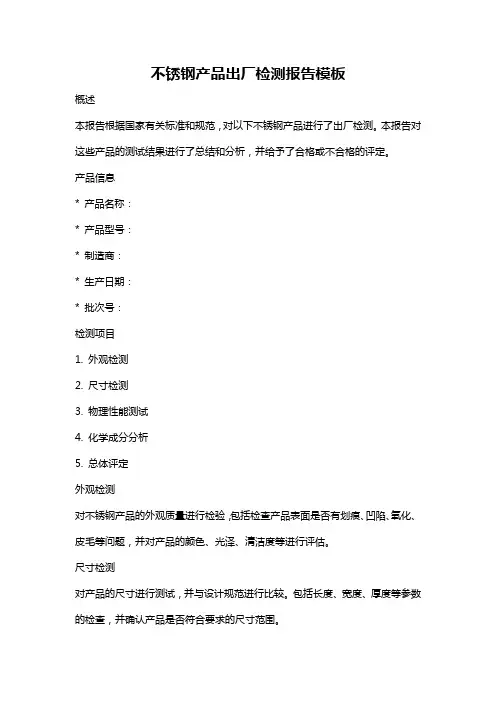 不锈钢产品出厂检测报告模板

概述

本报告根据国家有关标准和规范，对以下不锈钢产品进行了出厂检测。本报告对这些产品的测试结果进行了总结和分析，并给予了合格或不合格的评定。

产品信息

* 产品名称：

* 产品型号：

* 制造商：

* 生产日期：

* 批次号：

检测项目

1. 外观检测

2. 尺寸检测

3. 物理性能测试

4. 化学成分分析

5. 总体评定

外观检测

对不锈钢产品的外观质量进行检验，包括检查产品表面是否有划痕、凹陷、氧化、皮毛等问题，并对产品的颜色、光泽、清洁度等进行评估。

尺寸检测

对产品的尺寸进行测试，并与设计规范进行比较。包括长度、宽度、厚度等参数的检查，并确认产品是否符合要求的尺寸范围。